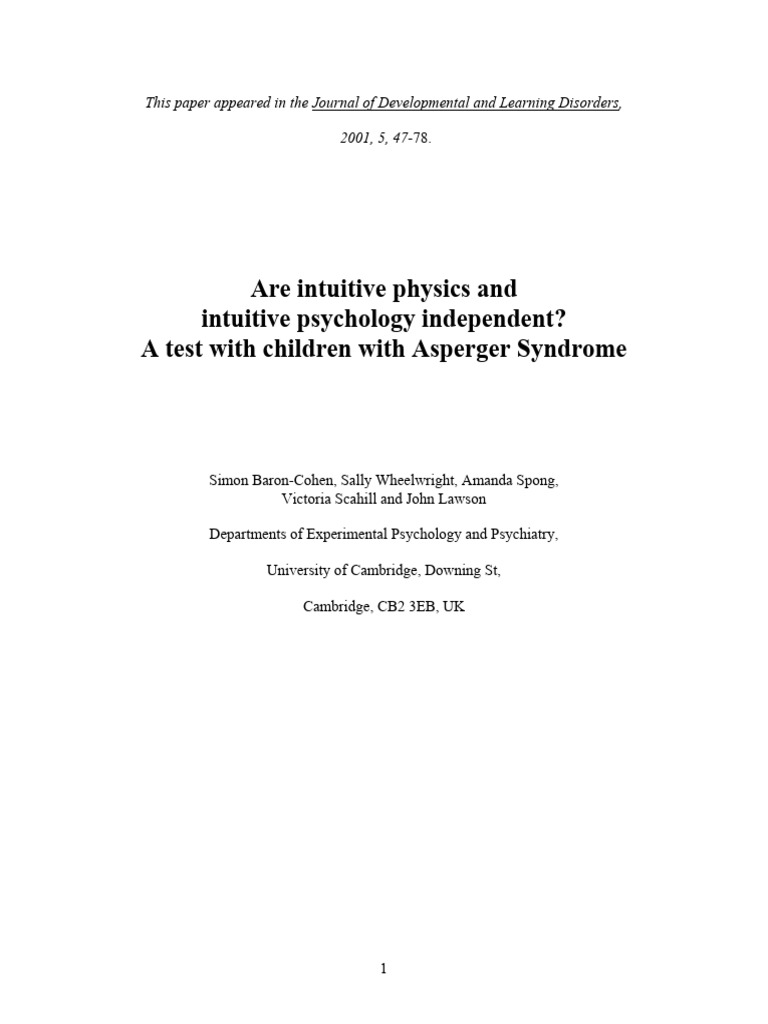 This paper appeared in the Journal of Developmental and Learning Disorders,

2001, 5, 47-78.

Are intuitive physics and intuitive psychology independent? A test with children with Asperger Syndrome

Simon Baron-Cohen, Sally Wheelwright, Amanda Spong, Victoria Scahill and John Lawson

Departments of Experimental Psychology and Psychiatry,

University of Cambridge, Downing St,

Cambridge, CB2 3EB, UK

1